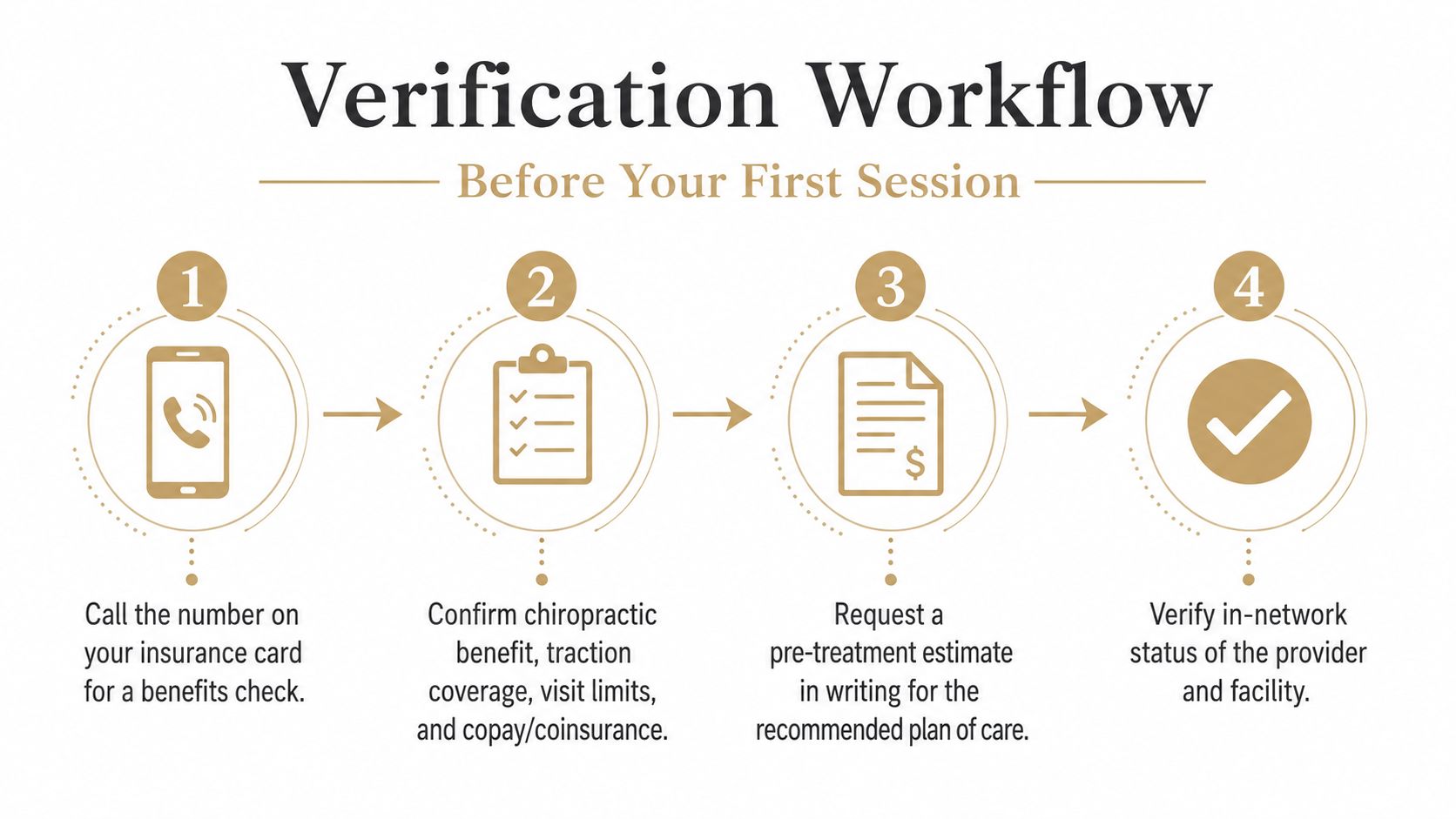 Verification Workflow

Before Your First Session

1

Call the number on your insurance card for a benefits check.

2

Confirm chiropractic benefit, traction coverage, visit limits, and copay/coinsurance.

3

$

Request a pre-treatment estimate in writing for the recommended plan of care.

4

Verify in-network status of the provider and facility.